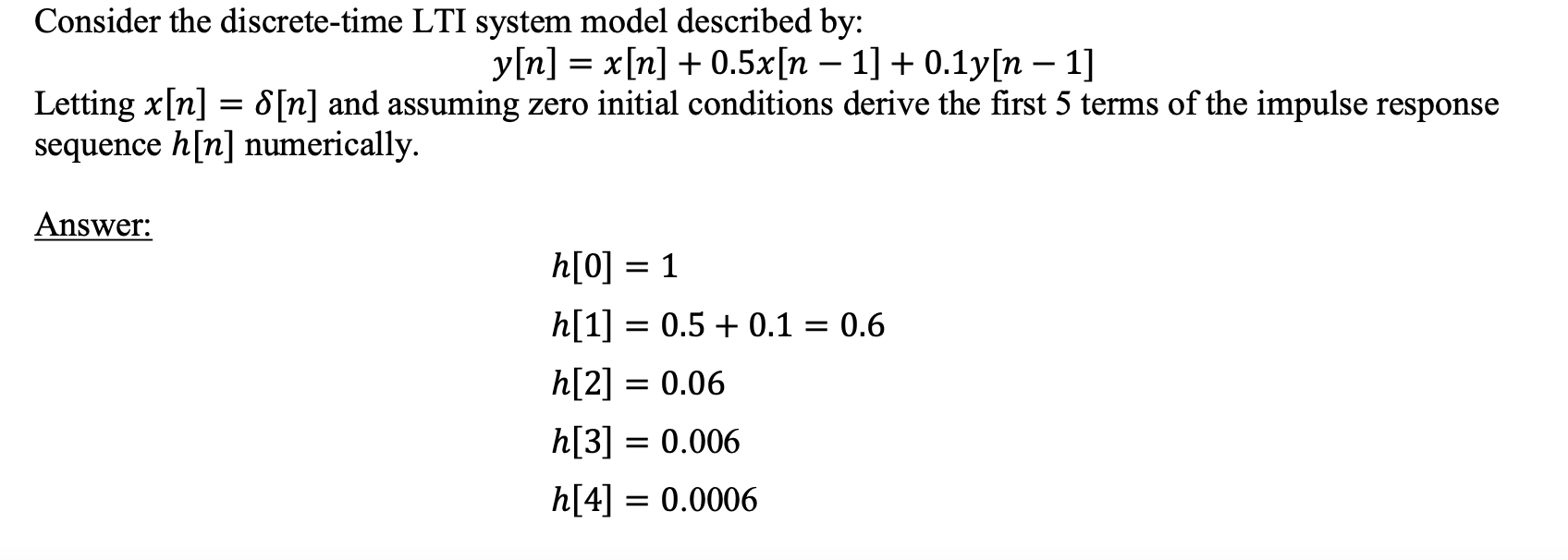 Consider the discrete-time LTI system model described by:

$y[n] = x[n] + 0.5x[n-1] + 0.1y[n-1]$

Letting $x[n] = \delta[n]$ and assuming zero initial conditions derive the first 5 terms of the impulse response sequence $h[n]$ numerically.

Answer:

$h[0] = 1$

$h[1] = 0.5 + 0.1 = 0.6$

$h[2] = 0.06$

$h[3] = 0.006$

$h[4] = 0.0006$